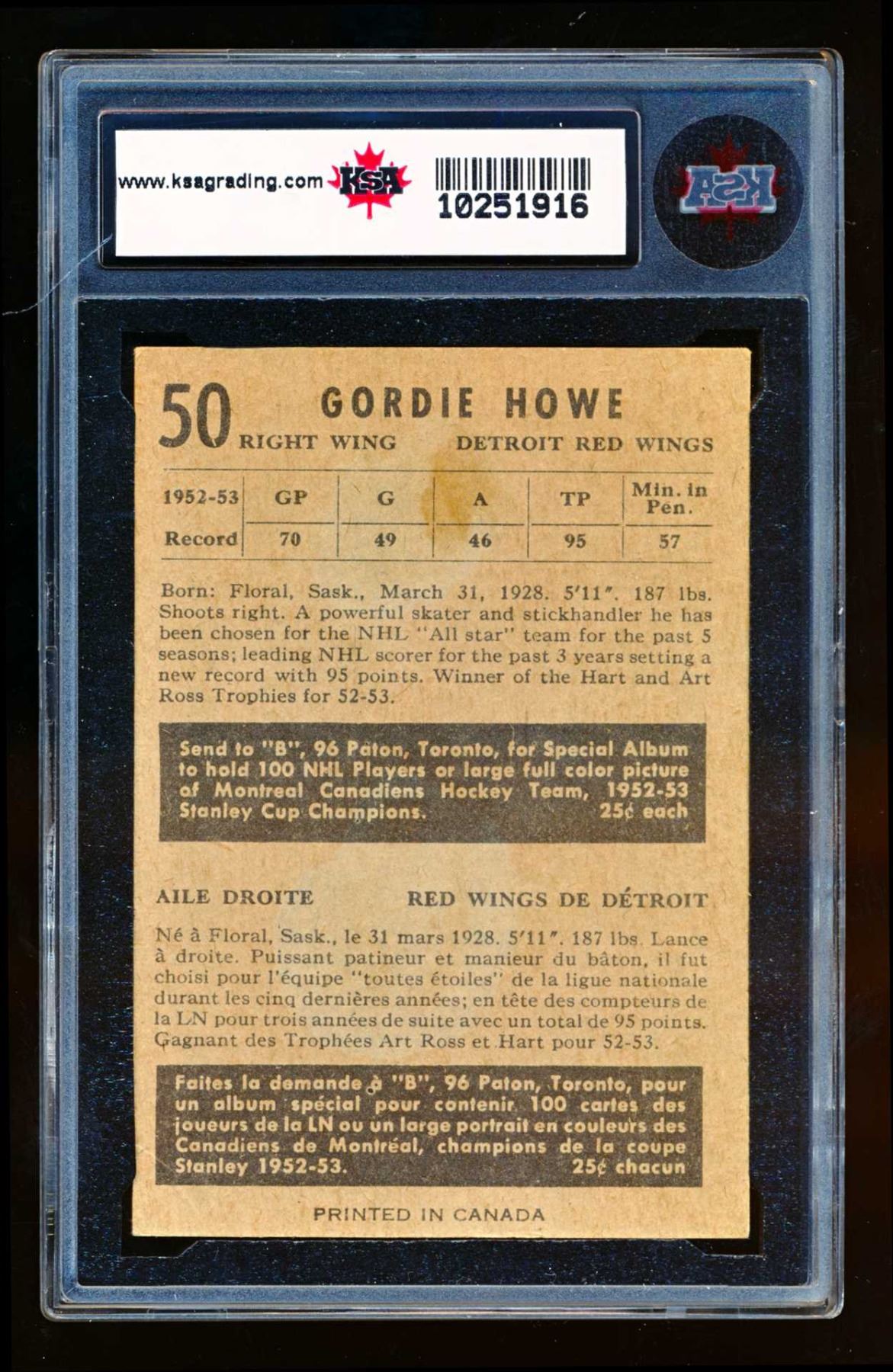 www.ksagrading.com KSA 10251916

KSA

50 GORDIE HOWE
RIGHT WING DETROIT RED WINGS

| 1952-53 | GP | G | A | TP | Min. in Pen. |
|---|---|---|---|---|---|
| Record | 70 | 49 | 46 | 95 | 57 |

Born: Floral, Sask., March 31, 1928. 5'11". 187 lbs. Shoots right. A powerful skater and stickhandler he has been chosen for the NHL "All star" team for the past 5 seasons; leading NHL scorer for the past 3 years setting a new record with 95 points. Winner of the Hart and Art Ross Trophies for 52-53.

Send to "B", 96 Paton, Toronto, for Special Album to hold 100 NHL Players or large full color picture of Montreal Canadiens Hockey Team, 1952-53 Stanley Cup Champions. 25¢ each

AILE DROITE RED WINGS DE DÉTROIT

Né à Floral, Sask., le 31 mars 1928. 5'11". 187 lbs. Lance à droite. Puissant patineur et manieur du bâton, il fut choisi pour l'équipe "toutes étoiles" de la ligue nationale durant les cinq dernières années; en tête des compteurs de la LN pour trois années de suite avec un total de 95 points. Gagnant des Trophées Art Ross et Hart pour 52-53.

Faites la demande à "B", 96 Paton, Toronto, pour un album spécial pour contenir 100 cartes des joueurs de la LN ou un large portrait en couleurs des Canadiens de Montréal, champions de la coupe Stanley 1952-53. 25¢ chacun

PRINTED IN CANADA